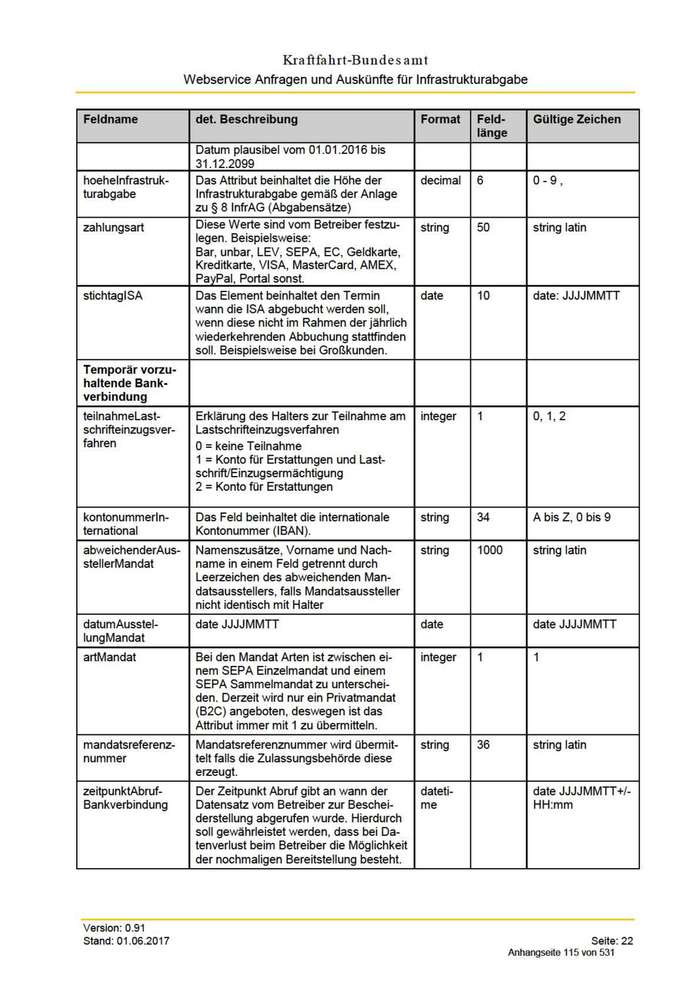 Kraftfahrt-Bundesamt
Webservice Anfragen und Auskünfte für Infrastrukturabgabe

| Feldname | det. Beschreibung | Format | Feldlänge | Gültige Zeichen |
|---|---|---|---|---|
| | Datum plausibel vom 01.01.2016 bis 31.12.2099 | | | |
| hoeheInfrastrukturabgabe | Das Attribut beinhaltet die Höhe der Infrastrukturabgabe gemäß der Anlage zu § 8 InfrAG (Abgabensätze) | decimal | 6 | 0 - 9 , |
| zahlungsart | Diese Werte sind vom Betreiber festzulegen. Beispielsweise: Bar, unbar, LEV, SEPA, EC, Geldkarte, Kreditkarte, VISA, MasterCard, AMEX, PayPal, Portal sonst. | string | 50 | string latin |
| stichtagISA | Das Element beinhaltet den Termin wann die ISA abgebucht werden soll, wenn diese nicht im Rahmen der jährlich wiederkehrenden Abbuchung stattfinden soll. Beispielsweise bei Großkunden. | date | 10 | date: JJJJMMTT |
| **Temporär vorzuhaltende Bankverbindung** | | | | |
| teilnahmeLastschrifteinzugsverfahren | Erklärung des Halters zur Teilnahme am Lastschrifteinzugsverfahren 0 = keine Teilnahme 1 = Konto für Erstattungen und Lastschrift/Einzugsermächtigung 2 = Konto für Erstattungen | integer | 1 | 0, 1, 2 |
| kontonummerInternational | Das Feld beinhaltet die internationale Kontonummer (IBAN). | string | 34 | A bis Z, 0 bis 9 |
| abweichenderAusstellerMandat | Namenszusätze, Vorname und Nachname in einem Feld getrennt durch Leerzeichen des abweichenden Mandatsausstellers, falls Mandatsaussteller nicht identisch mit Halter | string | 1000 | string latin |
| datumAusstellungMandat | date JJJJMMTT | date | | date JJJJMMTT |
| artMandat | Bei den Mandat Arten ist zwischen einem SEPA Einzelmandat und einem SEPA Sammelmandat zu unterscheiden. Derzeit wird nur ein Privatmandat (B2C) angeboten, deswegen ist das Attribut immer mit 1 zu übermitteln. | integer | 1 | 1 |
| mandatsreferenznummer | Mandatsreferenznummer wird übermittelt falls die Zulassungsbehörde diese erzeugt. | string | 36 | string latin |
| zeitpunktAbrufBankverbindung | Der Zeitpunkt Abruf gibt an wann der Datensatz vom Betreiber zur Bescheiderstellung abgerufen wurde. Hierdurch soll gewährleistet werden, dass bei Datenverlust beim Betreiber die Möglichkeit der nochmaligen Bereitstellung besteht. | datetime | | date JJJJMMTT+/-HH:mm |

Version: 0.91
Stand: 01.06.2017
Seite: 22
Anhangseite 115 von 531